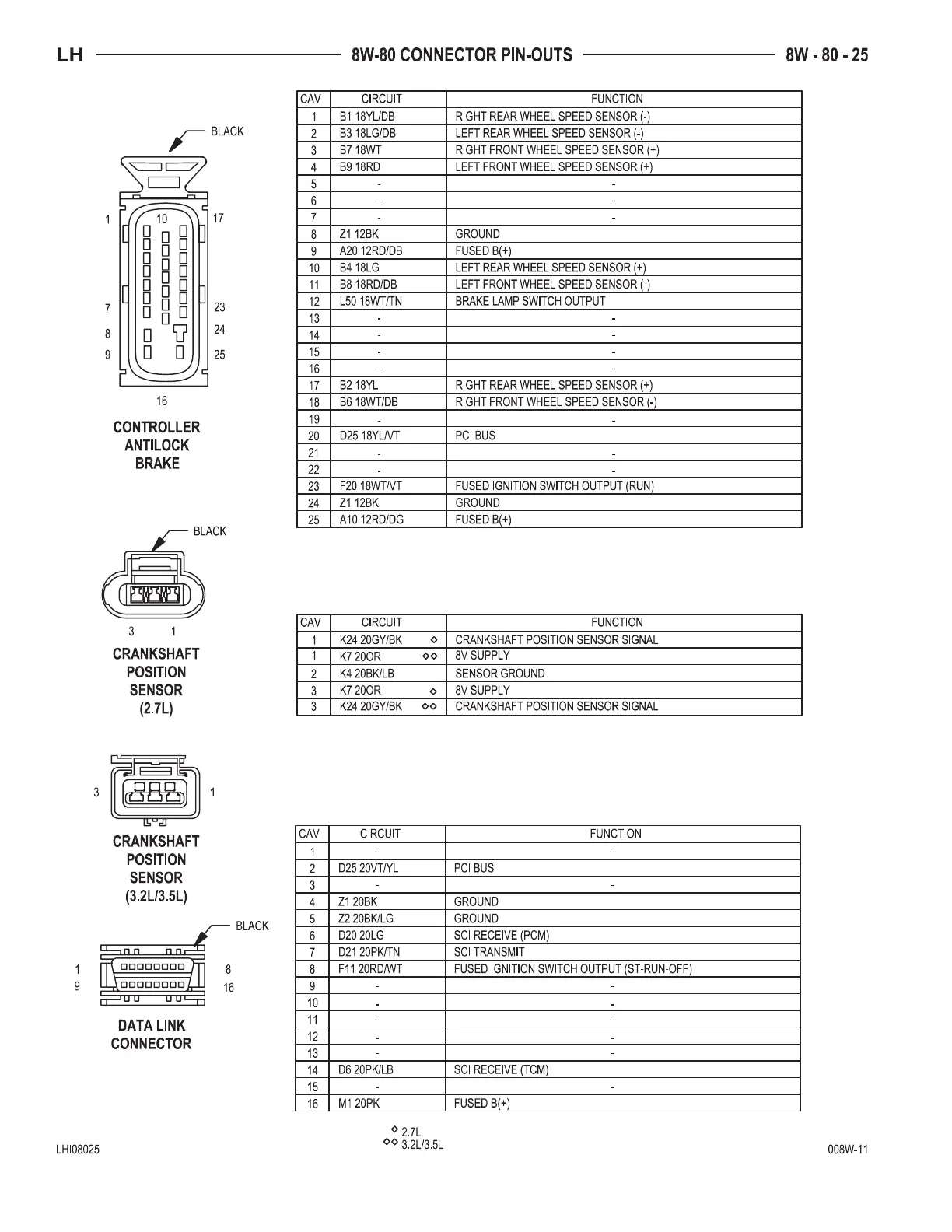 LH 8W-80 CONNECTOR PIN-OUTS 8W - 80 - 25

BLACK

1 10 17
7 23
8 24
9 25
16

CONTROLLER ANTILOCK BRAKE

| CAV | CIRCUIT | FUNCTION |
|---|---|---|
| 1 | B1 18YL/DB | RIGHT REAR WHEEL SPEED SENSOR (-) |
| 2 | B3 18LG/DB | LEFT REAR WHEEL SPEED SENSOR (-) |
| 3 | B7 18WT | RIGHT FRONT WHEEL SPEED SENSOR (+) |
| 4 | B9 18RD | LEFT FRONT WHEEL SPEED SENSOR (+) |
| 5 | - | - |
| 6 | - | - |
| 7 | - | - |
| 8 | Z1 12BK | GROUND |
| 9 | A20 12RD/DB | FUSED B(+) |
| 10 | B4 18LG | LEFT REAR WHEEL SPEED SENSOR (+) |
| 11 | B8 18RD/DB | LEFT FRONT WHEEL SPEED SENSOR (-) |
| 12 | L50 18WT/TN | BRAKE LAMP SWITCH OUTPUT |
| 13 | - | - |
| 14 | - | - |
| 15 | - | - |
| 16 | - | - |
| 17 | B2 18YL | RIGHT REAR WHEEL SPEED SENSOR (+) |
| 18 | B6 18WT/DB | RIGHT FRONT WHEEL SPEED SENSOR (-) |
| 19 | - | - |
| 20 | D25 18YL/VT | PCI BUS |
| 21 | - | - |
| 22 | - | - |
| 23 | F20 18WT/VT | FUSED IGNITION SWITCH OUTPUT (RUN) |
| 24 | Z1 12BK | GROUND |
| 25 | A10 12RD/DG | FUSED B(+) |

BLACK

3 1

CRANKSHAFT POSITION SENSOR (2.7L)

| CAV | CIRCUIT | FUNCTION |
|---|---|---|
| 1 | K24 20GY/BK ◇ | CRANKSHAFT POSITION SENSOR SIGNAL |
| 1 | K7 20OR ◇◇ | 8V SUPPLY |
| 2 | K4 20BK/LB | SENSOR GROUND |
| 3 | K7 20OR ◇ | 8V SUPPLY |
| 3 | K24 20GY/BK ◇◇ | CRANKSHAFT POSITION SENSOR SIGNAL |

3 1

CRANKSHAFT POSITION SENSOR (3.2L/3.5L)

BLACK

1 8
9 16

DATA LINK CONNECTOR

| CAV | CIRCUIT | FUNCTION |
|---|---|---|
| 1 | - | - |
| 2 | D25 20VT/YL | PCI BUS |
| 3 | - | - |
| 4 | Z1 20BK | GROUND |
| 5 | Z2 20BK/LG | GROUND |
| 6 | D20 20LG | SCI RECEIVE (PCM) |
| 7 | D21 20PK/TN | SCI TRANSMIT |
| 8 | F11 20RD/WT | FUSED IGNITION SWITCH OUTPUT (ST-RUN-OFF) |
| 9 | - | - |
| 10 | - | - |
| 11 | - | - |
| 12 | - | - |
| 13 | - | - |
| 14 | D6 20PK/LB | SCI RECEIVE (TCM) |
| 15 | - | - |
| 16 | M1 20PK | FUSED B(+) |

◇ 2.7L
◇◇ 3.2L/3.5L

LHI08025 008W-11